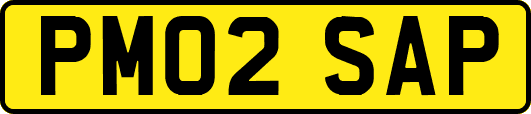 PM02 SAP